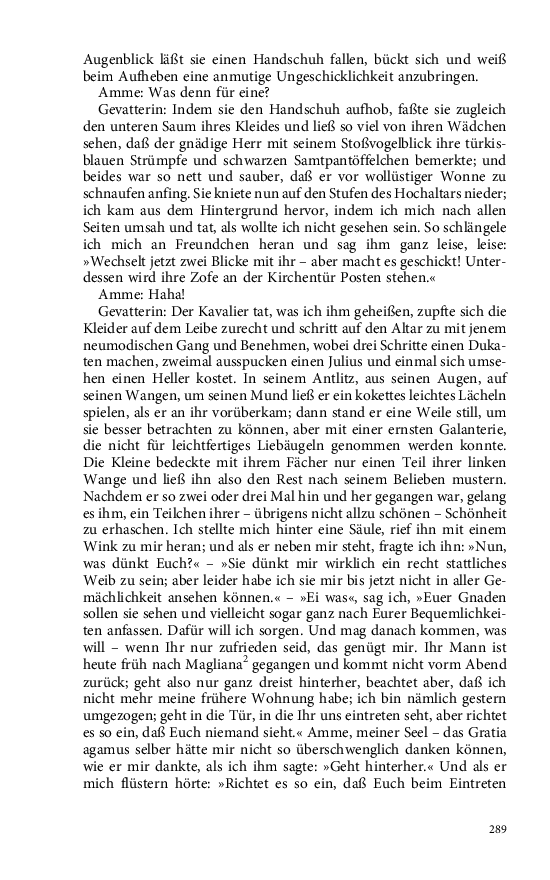 Augenblick läßt sie einen Handschuh fallen, bückt sich und weiß beim Aufheben eine anmutige Ungeschicklichkeit anzubringen.

Amme: Was denn für eine?

Gevatterin: Indem sie den Handschuh aufhob, faßte sie zugleich den unteren Saum ihres Kleides und ließ so viel von ihren Wädchen sehen, daß der gnädige Herr mit seinem Stoßvogelblick ihre türkisblauen Strümpfe und schwarzen Samtpantöffelchen bemerkte; und beides war so nett und sauber, daß er vor wollüstiger Wonne zu schnaufen anfing. Sie kniete nun auf den Stufen des Hochaltars nieder; ich kam aus dem Hintergrund hervor, indem ich mich nach allen Seiten umsah und tat, als wollte ich nicht gesehen sein. So schlängele ich mich an Freundchen heran und sag ihm ganz leise, leise: »Wechselt jetzt zwei Blicke mit ihr – aber macht es geschickt! Unterdessen wird ihre Zofe an der Kirchentür Posten stehen.«

Amme: Haha!

Gevatterin: Der Kavalier tat, was ich ihm geheißen, zupfte sich die Kleider auf dem Leibe zurecht und schritt auf den Altar zu mit jenem neumodischen Gang und Benehmen, wobei drei Schritte einen Dukaten machen, zweimal ausspucken einen Julius und einmal sich umsehen einen Heller kostet. In seinem Antlitz, aus seinen Augen, auf seinen Wangen, um seinen Mund ließ er ein kokettes leichtes Lächeln spielen, als er an ihr vorüberkam; dann stand er eine Weile still, um sie besser betrachten zu können, aber mit einer ernsten Galanterie, die nicht für leichtfertiges Liebäugeln genommen werden konnte. Die Kleine bedeckte mit ihrem Fächer nur einen Teil ihrer linken Wange und ließ ihn also den Rest nach seinem Belieben mustern. Nachdem er so zwei oder drei Mal hin und her gegangen war, gelang es ihm, ein Teilchen ihrer – übrigens nicht allzu schönen – Schönheit zu erhaschen. Ich stellte mich hinter eine Säule, rief ihn mit einem Wink zu mir heran; und als er neben mir steht, fragte ich ihn: »Nun, was dünkt Euch?« – »Sie dünkt mir wirklich ein recht stattliches Weib zu sein; aber leider habe ich sie mir bis jetzt nicht in aller Gemächlichkeit ansehen können.« – »Ei was«, sag ich, »Euer Gnaden sollen sie sehen und vielleicht sogar ganz nach Eurer Bequemlichkeiten anfassen. Dafür will ich sorgen. Und mag danach kommen, was will – wenn Ihr nur zufrieden seid, das genügt mir. Ihr Mann ist heute früh nach Magliana$^2$ gegangen und kommt nicht vorm Abend zurück; geht also nur ganz dreist hinterher, beachtet aber, daß ich nicht mehr meine frühere Wohnung habe; ich bin nämlich gestern umgezogen; geht in die Tür, in die Ihr uns eintreten seht, aber richtet es so ein, daß Euch niemand sieht.« Amme, meiner Seel – das Gratia agamus selber hätte mir nicht so überschwenglich danken können, wie er mir dankte, als ich ihm sagte: »Geht hinterher.« Und als er mich flüstern hörte: »Richtet es so ein, daß Euch beim Eintreten

289